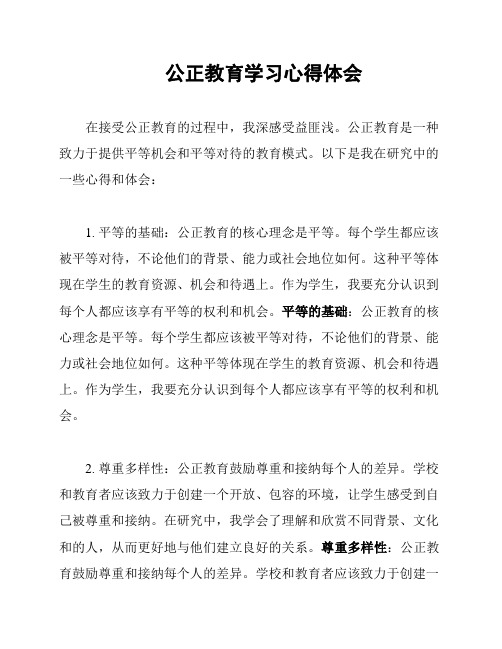 公正教育学习心得体会

在接受公正教育的过程中，我深感受益匪浅。公正教育是一种致力于提供平等机会和平等对待的教育模式。以下是我在研究中的一些心得和体会：

1. 平等的基础：公正教育的核心理念是平等。每个学生都应该被平等对待，不论他们的背景、能力或社会地位如何。这种平等体现在学生的教育资源、机会和待遇上。作为学生，我要充分认识到每个人都应该享有平等的权利和机会。平等的基础：公正教育的核心理念是平等。每个学生都应该被平等对待，不论他们的背景、能力或社会地位如何。这种平等体现在学生的教育资源、机会和待遇上。作为学生，我要充分认识到每个人都应该享有平等的权利和机会。

2. 尊重多样性：公正教育鼓励尊重和接纳每个人的差异。学校和教育者应该致力于创建一个开放、包容的环境，让学生感受到自己被尊重和接纳。在研究中，我学会了理解和欣赏不同背景、文化和的人，从而更好地与他们建立良好的关系。尊重多样性：公正教育鼓励尊重和接纳每个人的差异。学校和教育者应该致力于创建一